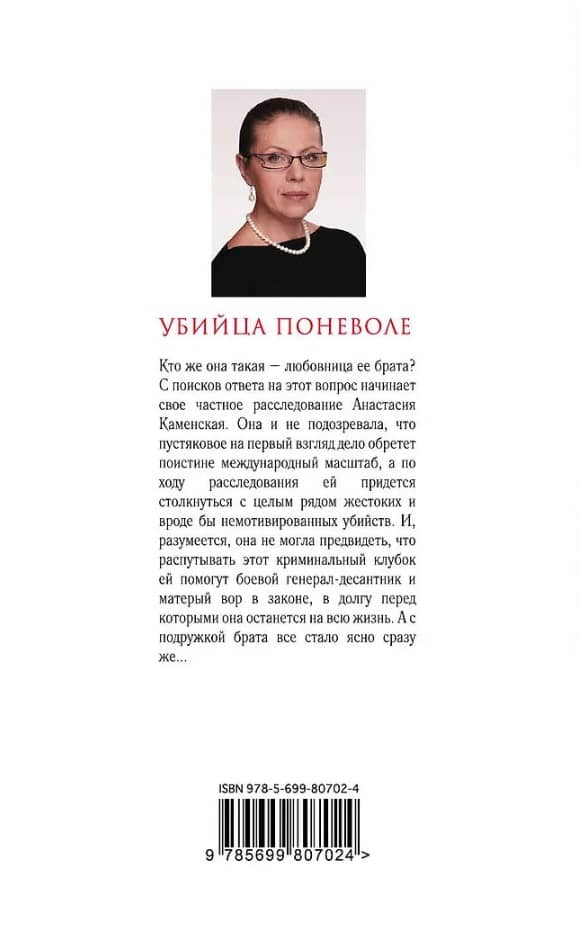 УБИЙЦА ПОНЕВОЛЕ

Кто же она такая — любовница ее брата? С поисков ответа на этот вопрос начинает свое частное расследование Анастасия Каменская. Она и не подозревала, что пустяковое на первый взгляд дело обретет поистине международный масштаб, а по ходу расследования ей придется столкнуться с целым рядом жестоких и вроде бы немотивированных убийств. И, разумеется, она не могла предвидеть, что распутывать этот криминальный клубок ей помогут боевой генерал-десантник и матерый вор в законе, в долгу перед которыми она останется на всю жизнь. А с подружкой брата все стало ясно сразу же...

ISBN 978-5-699-80702-4

9 785699 807024 >